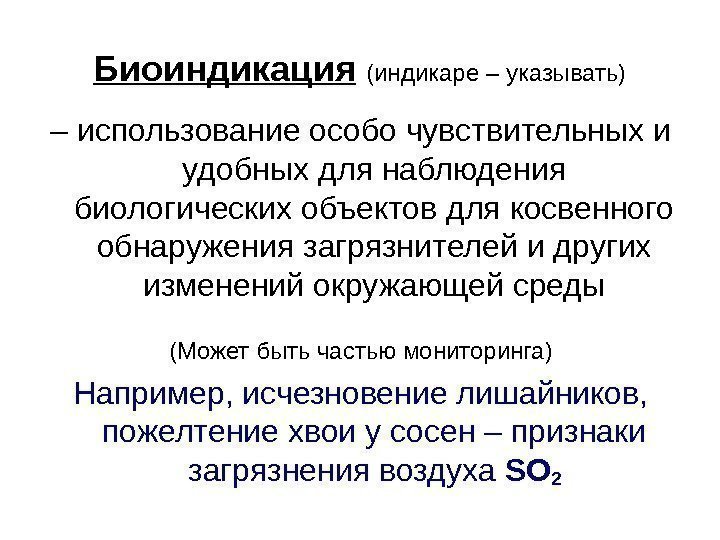 Биоиндикация (индикаре – указывать)

– использование особо чувствительных и удобных для наблюдения биологических объектов для косвенного обнаружения загрязнителей и других изменений окружающей среды

(Может быть частью мониторинга)

Например, исчезновение лишайников, пожелтение хвои у сосен – признаки загрязнения воздуха $SO_2$